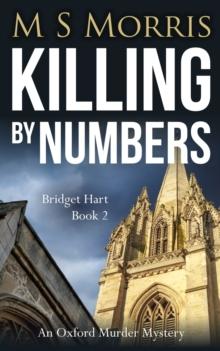 M S MORRIS

KILLING BY NUMBERS

Bridget Hart
Book 2

An Oxford Murder Mystery